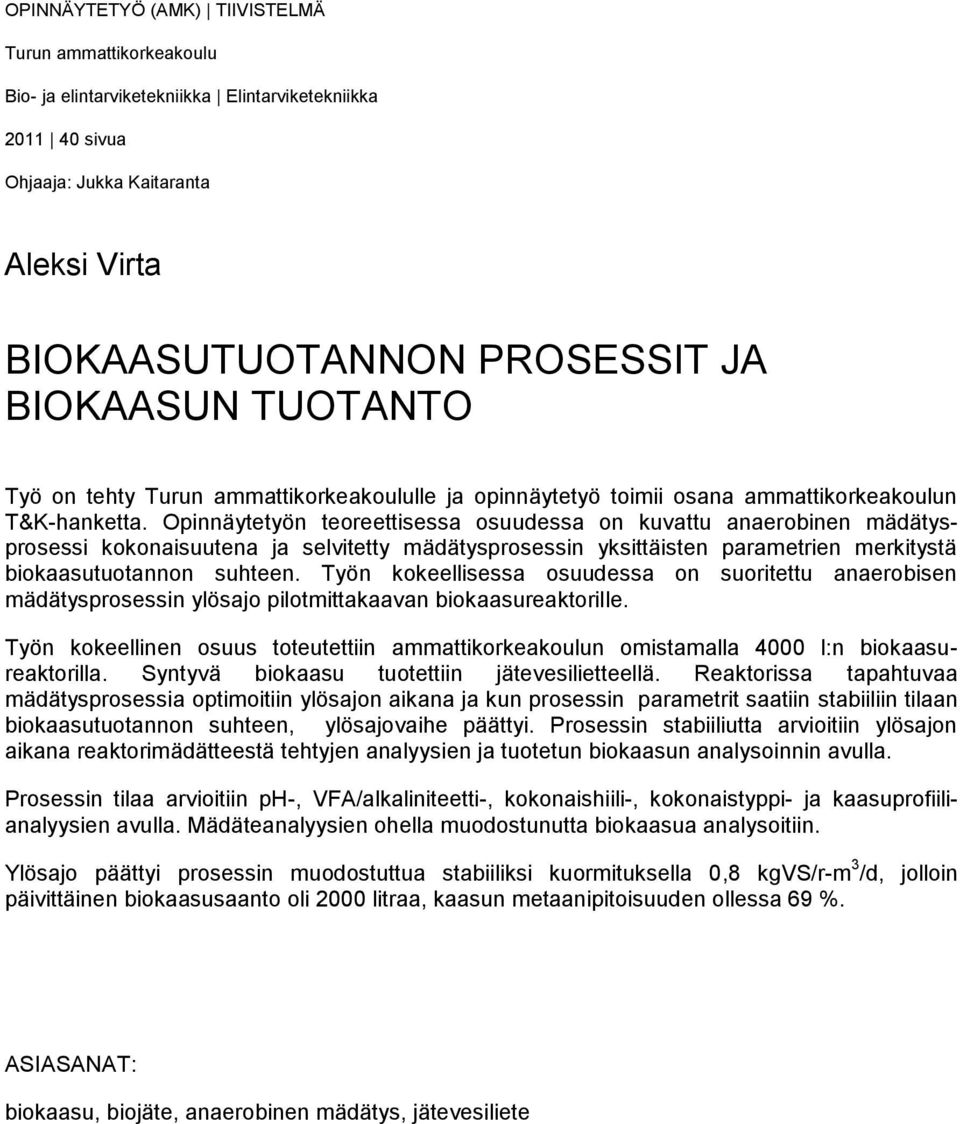 OPINNÄYTETYÖ (AMK) | TIIVISTELMÄ

Turun ammattikorkeakoulu

Bio- ja elintarviketekniikka | Elintarviketekniikka

2011 | 40 sivua

Ohjaaja: Jukka Kaitaranta

Aleksi Virta

BIOKAASUTUOTANNON PROSESSIT JA BIOKAASUN TUOTANTO

Työ on tehty Turun ammattikorkeakoululle ja opinnäytetyö toimii osana ammattikorkeakoulun T&K-hanketta. Opinnäytetyön teoreettisessa osuudessa on kuvattu anaerobinen mädätysprosessi kokonaisuutena ja selvitetty mädätysprosessin yksittäisten parametrien merkitystä biokaasutuotannon suhteen. Työn kokeellisessa osuudessa on suoritettu anaerobisen mädätysprosessin ylösajo pilotmittakaavan biokaasureaktorille.

Työn kokeellinen osuus toteutettiin ammattikorkeakoulun omistamalla 4000 l:n biokaasureaktorilla. Syntyvä biokaasu tuotettiin jätevesilietteellä. Reaktorissa tapahtuvaa mädätysprosessia optimoitiin ylösajon aikana ja kun prosessin parametrit saatiin stabiiliin tilaan biokaasutuotannon suhteen, ylösajovaihe päättyi. Prosessin stabiiliutta arvioitiin ylösajon aikana reaktorimädätteestä tehtyjen analyysien ja tuotetun biokaasun analysoinnin avulla.

Prosessin tilaa arvioitiin pH-, VFA/alkaliniteetti-, kokonaishiili-, kokonaistyppi- ja kaasuprofiilianalyysien avulla. Mädäteanalyysien ohella muodostunutta biokaasua analysoitiin.

Ylösajo päättyi prosessin muodostuttua stabiiliksi kuormituksella 0,8 kgVS/r-m$^3$/d, jolloin päivittäinen biokaasusaanto oli 2000 litraa, kaasun metaanipitoisuuden ollessa 69 %.

ASIASANAT:

biokaasu, biojäte, anaerobinen mädätys, jätevesiliete